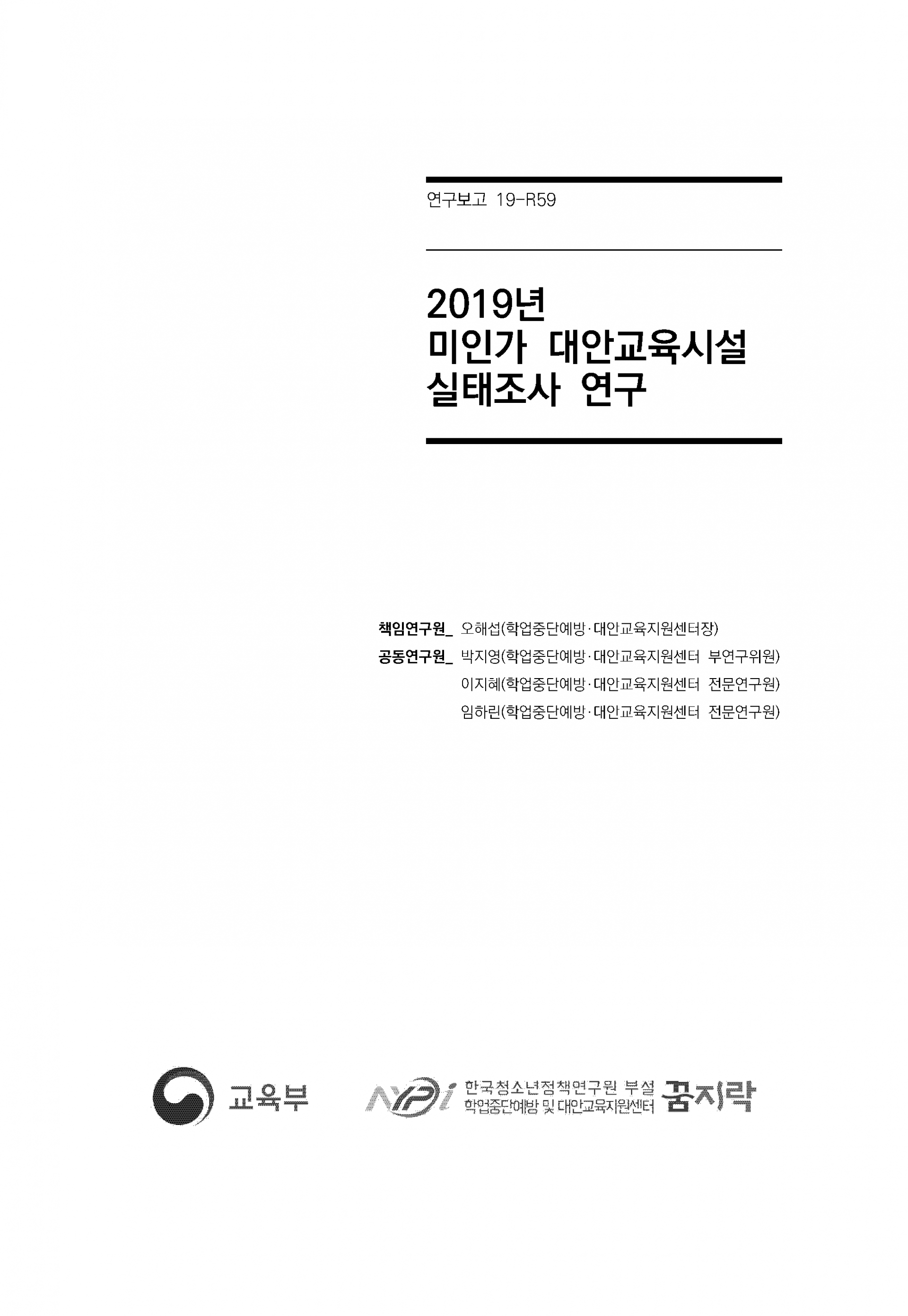 연구보고 19-R59

2019년
미인가 대안교육시설
실태조사 연구

책임연구원_ 오해섭(학업중단예방·대안교육지원센터장)
공동연구원_ 박지영(학업중단예방·대안교육지원센터 부연구위원)
이지혜(학업중단예방·대안교육지원센터 전문연구원)
임하린(학업중단예방·대안교육지원센터 전문연구원)

교육부

NYPi 한국청소년정책연구원 부설
학업중단예방 및 대안교육지원센터 꿈지락